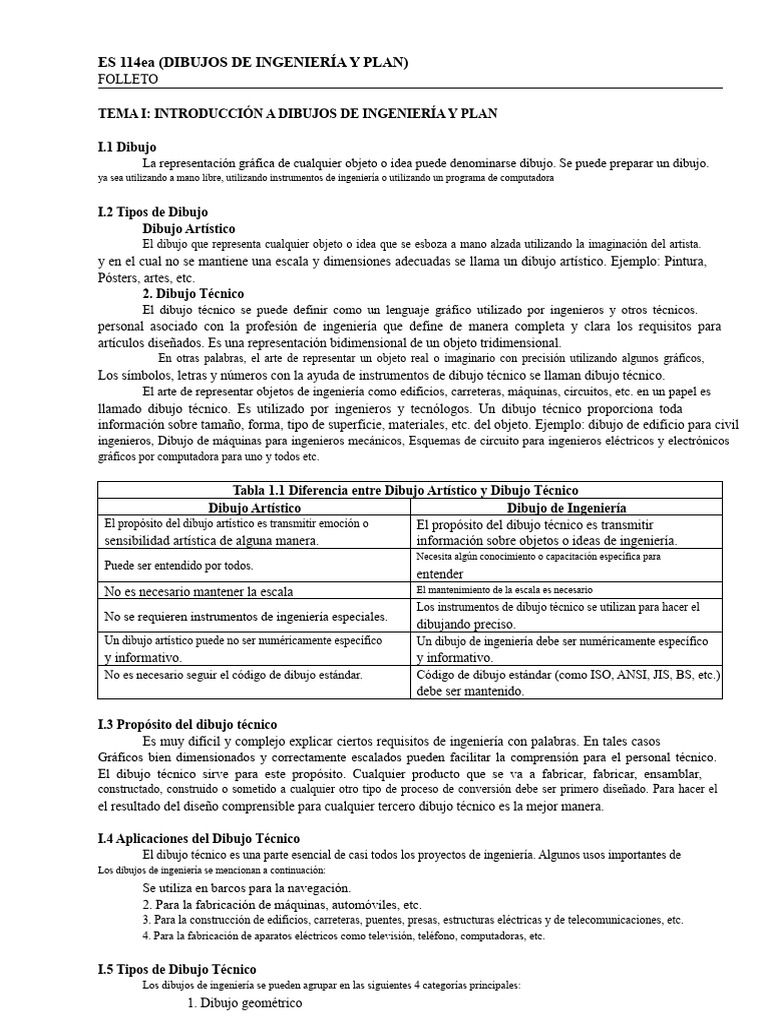 ES 114ea (DIBUJOS DE INGENIERÍA Y PLAN)
FOLLETO

TEMA I: INTRODUCCIÓN A DIBUJOS DE INGENIERÍA Y PLAN

I.1 Dibujo
La representación gráfica de cualquier objeto o idea puede denominarse dibujo. Se puede preparar un dibujo. ya sea utilizando a mano libre, utilizando instrumentos de ingeniería o utilizando un programa de computadora

I.2 Tipos de Dibujo
Dibujo Artístico
El dibujo que representa cualquier objeto o idea que se esboza a mano alzada utilizando la imaginación del artista. y en el cual no se mantiene una escala y dimensiones adecuadas se llama un dibujo artístico. Ejemplo: Pintura, Pósters, artes, etc.
2. Dibujo Técnico
El dibujo técnico se puede definir como un lenguaje gráfico utilizado por ingenieros y otros técnicos. personal asociado con la profesión de ingeniería que define de manera completa y clara los requisitos para artículos diseñados. Es una representación bidimensional de un objeto tridimensional.
En otras palabras, el arte de representar un objeto real o imaginario con precisión utilizando algunos gráficos, Los símbolos, letras y números con la ayuda de instrumentos de dibujo técnico se llaman dibujo técnico.
El arte de representar objetos de ingeniería como edificios, carreteras, máquinas, circuitos, etc. en un papel es llamado dibujo técnico. Es utilizado por ingenieros y tecnólogos. Un dibujo técnico proporciona toda información sobre tamaño, forma, tipo de superficie, materiales, etc. del objeto. Ejemplo: dibujo de edificio para civil ingenieros, Dibujo de máquinas para ingenieros mecánicos, Esquemas de circuito para ingenieros eléctricos y electrónicos gráficos por computadora para uno y todos etc.

Tabla 1.1 Diferencia entre Dibujo Artístico y Dibujo Técnico

| Dibujo Artístico | Dibujo de Ingeniería |
|---|---|
| El propósito del dibujo artístico es transmitir emoción o sensibilidad artística de alguna manera. | El propósito del dibujo técnico es transmitir información sobre objetos o ideas de ingeniería. |
| Puede ser entendido por todos. | Necesita algún conocimiento o capacitación específica para entender |
| No es necesario mantener la escala | El mantenimiento de la escala es necesario |
| No se requieren instrumentos de ingeniería especiales. | Los instrumentos de dibujo técnico se utilizan para hacer el dibujando preciso. |
| Un dibujo artístico puede no ser numéricamente específico y informativo. | Un dibujo de ingeniería debe ser numéricamente específico y informativo. |
| No es necesario seguir el código de dibujo estándar. | Código de dibujo estándar (como ISO, ANSI, JIS, BS, etc.) debe ser mantenido. |

I.3 Propósito del dibujo técnico
Es muy difícil y complejo explicar ciertos requisitos de ingeniería con palabras. En tales casos Gráficos bien dimensionados y correctamente escalados pueden facilitar la comprensión para el personal técnico. El dibujo técnico sirve para este propósito. Cualquier producto que se va a fabricar, fabricar, ensamblar, constructado, construido o sometido a cualquier otro tipo de proceso de conversión debe ser primero diseñado. Para hacer el el resultado del diseño comprensible para cualquier tercero dibujo técnico es la mejor manera.

I.4 Aplicaciones del Dibujo Técnico
El dibujo técnico es una parte esencial de casi todos los proyectos de ingeniería. Algunos usos importantes de Los dibujos de ingeniería se mencionan a continuación:
Se utiliza en barcos para la navegación.
2. Para la fabricación de máquinas, automóviles, etc.
3. Para la construcción de edificios, carreteras, puentes, presas, estructuras eléctricas y de telecomunicaciones, etc.
4. Para la fabricación de aparatos eléctricos como televisión, teléfono, computadoras, etc.

I.5 Tipos de Dibujo Técnico
Los dibujos de ingeniería se pueden agrupar en las siguientes 4 categorías principales:
1. Dibujo geométrico